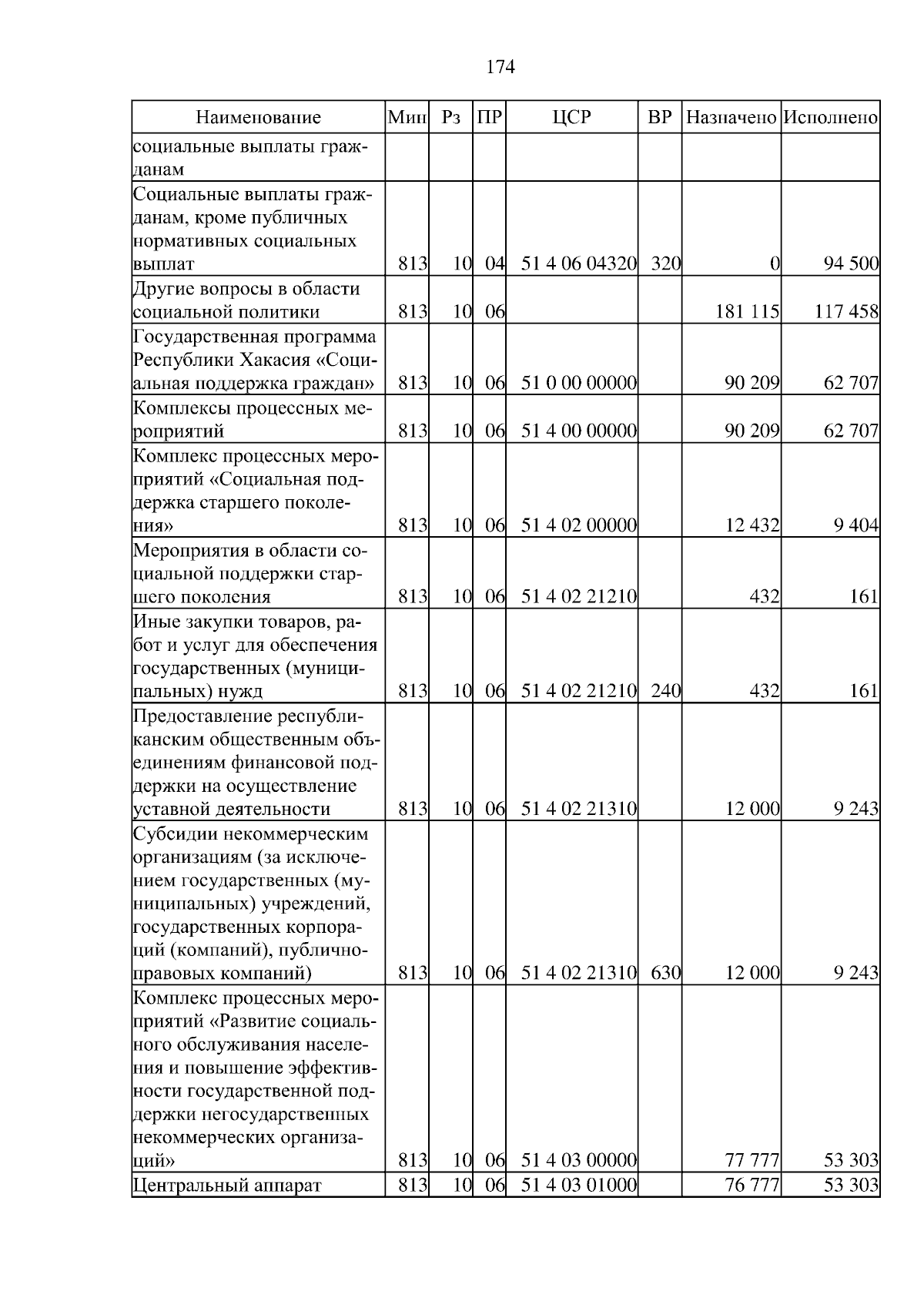 174

| Наименование | Мин | Рз | ПР | ЦСР | ВР | Назначено | Исполнено |
|---|---|---|---|---|---|---|---|
| социальные выплаты гражданам | | | | | | | |
| Социальные выплаты гражданам, кроме публичных нормативных социальных выплат | 813 | 10 | 04 | 51 4 06 04320 | 320 | 0 | 94 500 |
| Другие вопросы в области социальной политики | 813 | 10 | 06 | | | 181 115 | 117 458 |
| Государственная программа Республики Хакасия «Социальная поддержка граждан» | 813 | 10 | 06 | 51 0 00 00000 | | 90 209 | 62 707 |
| Комплексы процессных мероприятий | 813 | 10 | 06 | 51 4 00 00000 | | 90 209 | 62 707 |
| Комплекс процессных мероприятий «Социальная поддержка старшего поколения» | 813 | 10 | 06 | 51 4 02 00000 | | 12 432 | 9 404 |
| Мероприятия в области социальной поддержки старшего поколения | 813 | 10 | 06 | 51 4 02 21210 | | 432 | 161 |
| Иные закупки товаров, работ и услуг для обеспечения государственных (муниципальных) нужд | 813 | 10 | 06 | 51 4 02 21210 | 240 | 432 | 161 |
| Предоставление республиканским общественным объединениям финансовой поддержки на осуществление уставной деятельности | 813 | 10 | 06 | 51 4 02 21310 | | 12 000 | 9 243 |
| Субсидии некоммерческим организациям (за исключением государственных (муниципальных) учреждений, государственных корпораций (компаний), публично-правовых компаний) | 813 | 10 | 06 | 51 4 02 21310 | 630 | 12 000 | 9 243 |
| Комплекс процессных мероприятий «Развитие социального обслуживания населения и повышение эффективности государственной поддержки негосударственных некоммерческих организаций» | 813 | 10 | 06 | 51 4 03 00000 | | 77 777 | 53 303 |
| Центральный аппарат | 813 | 10 | 06 | 51 4 03 01000 | | 76 777 | 53 303 |